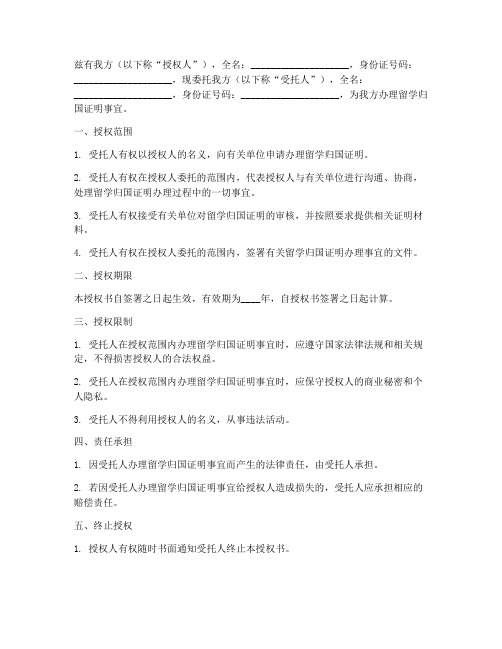 兹有我方（以下称“授权人”），全名：____________________，身份证号码：____________________，现委托我方（以下称“受托人”），全名：____________________，身份证号码：____________________，为我方办理留学归国证明事宜。

一、授权范围

1. 受托人有权以授权人的名义，向有关单位申请办理留学归国证明。

2. 受托人有权在授权人委托的范围内，代表授权人与有关单位进行沟通、协商，处理留学归国证明办理过程中的一切事宜。

3. 受托人有权接受有关单位对留学归国证明的审核，并按照要求提供相关证明材料。

4. 受托人有权在授权人委托的范围内，签署有关留学归国证明办理事宜的文件。

二、授权期限

本授权书自签署之日起生效，有效期为____年，自授权书签署之日起计算。

三、授权限制

1. 受托人在授权范围内办理留学归国证明事宜时，应遵守国家法律法规和相关规定，不得损害授权人的合法权益。

2. 受托人在授权范围内办理留学归国证明事宜时，应保守授权人的商业秘密和个人隐私。

3. 受托人不得利用授权人的名义，从事违法活动。

四、责任承担

1. 因受托人办理留学归国证明事宜而产生的法律责任，由受托人承担。

2. 若因受托人办理留学归国证明事宜给授权人造成损失的，受托人应承担相应的赔偿责任。

五、终止授权

1. 授权人有权随时书面通知受托人终止本授权书。